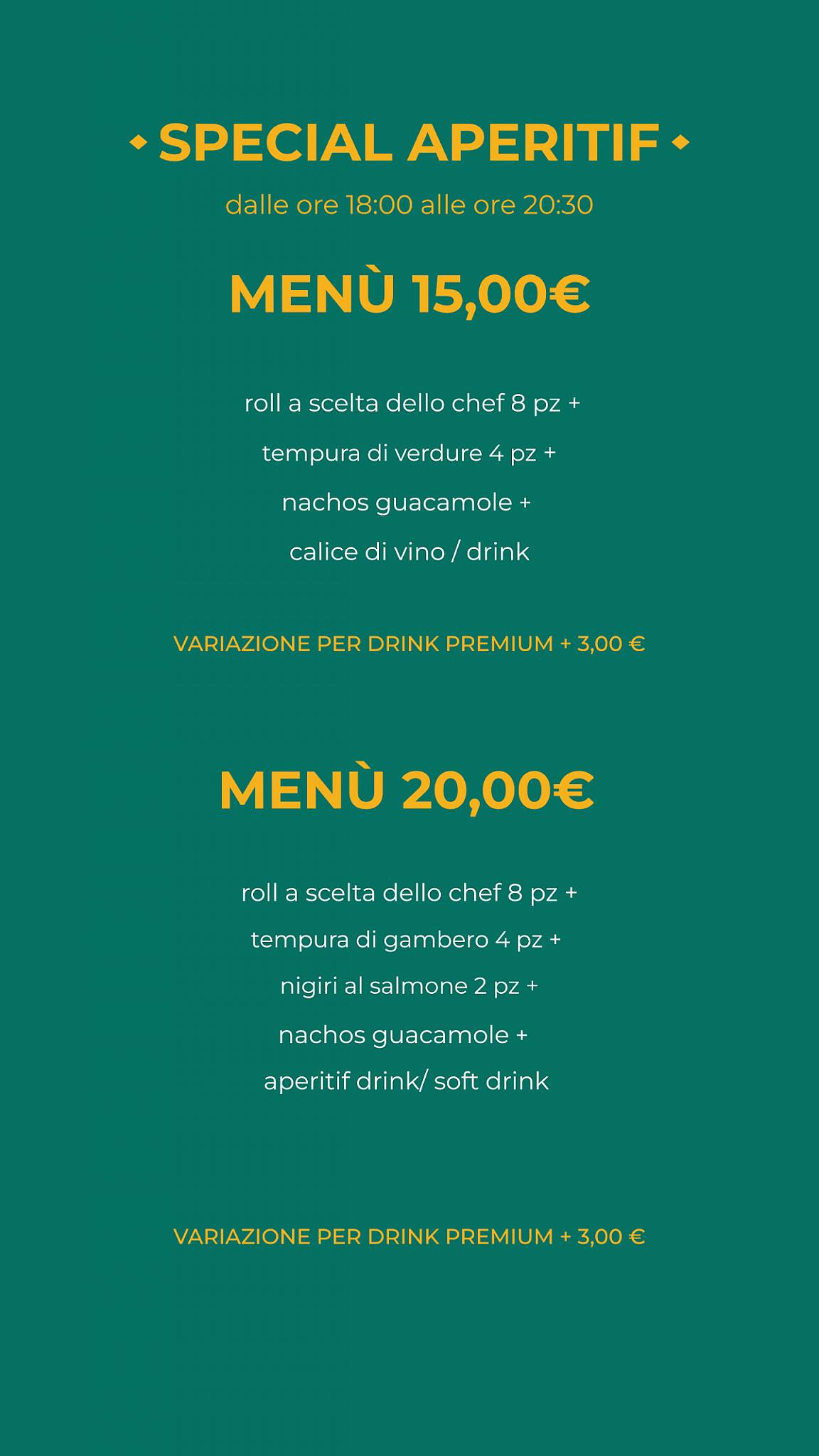 SPECIAL APERITIF

dalle ore 18:00 alle ore 20:30

MENÙ 15,00€

roll a scelta dello chef 8 pz +

tempura di verdure 4 pz +

nachos guacamole +

calice di vino / drink

VARIAZIONE PER DRINK PREMIUM + 3,00 €

MENÙ 20,00€

roll a scelta dello chef 8 pz +

tempura di gambero 4 pz +

nigiri al salmone 2 pz +

nachos guacamole +

aperitif drink/ soft drink

VARIAZIONE PER DRINK PREMIUM + 3,00 €